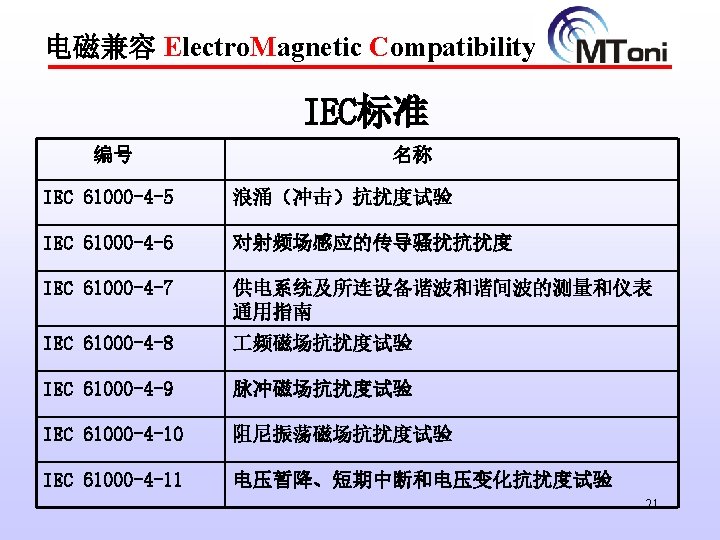 电磁兼容 ElectroMagnetic Compatibility

MToni

IEC标准

| 编号 | 名称 |
|---|---|
| IEC 61000-4-5 | 浪涌（冲击）抗扰度试验 |
| IEC 61000-4-6 | 对射频场感应的传导骚扰抗扰度 |
| IEC 61000-4-7 | 供电系统及所连设备谐波和谐间波的测量和仪表通用指南 |
| IEC 61000-4-8 | 工频磁场抗扰度试验 |
| IEC 61000-4-9 | 脉冲磁场抗扰度试验 |
| IEC 61000-4-10 | 阻尼振荡磁场抗扰度试验 |
| IEC 61000-4-11 | 电压暂降、短期中断和电压变化抗扰度试验 |

21